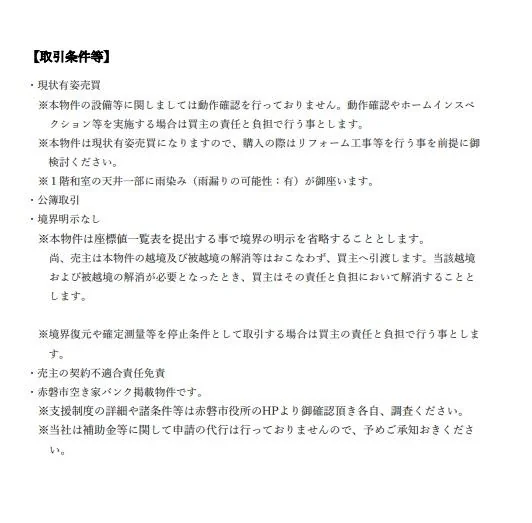 【取引条件等】

・現状有姿売買

※本物件の設備等に関しましては動作確認を行っておりません。動作確認やホームインスペクション等を実施する場合は買主の責任と負担で行う事とします。

※本物件は現状有姿売買になりますので、購入の際はリフォーム工事等を行う事を前提に御検討ください。

※１階和室の天井一部に雨染み（雨漏りの可能性：有）が御座います。

・公簿取引

・境界明示なし

※本物件は座標値一覧表を提出する事で境界の明示を省略することとします。

尚、売主は本物件の越境及び被越境の解消等はおこなわず、買主へ引渡します。当該越境および被越境の解消が必要となったとき、買主はその責任と負担において解消することとします。

※境界復元や確定測量等を停止条件として取引する場合は買主の責任と負担で行う事とします。

・売主の契約不適合責任免責

・赤磐市空き家バンク掲載物件です。

※支援制度の詳細や諸条件等は赤磐市役所のHPより御確認頂き各自、調査ください。

※当社は補助金等に関して申請の代行は行っておりませんので、予めご承知おきください。